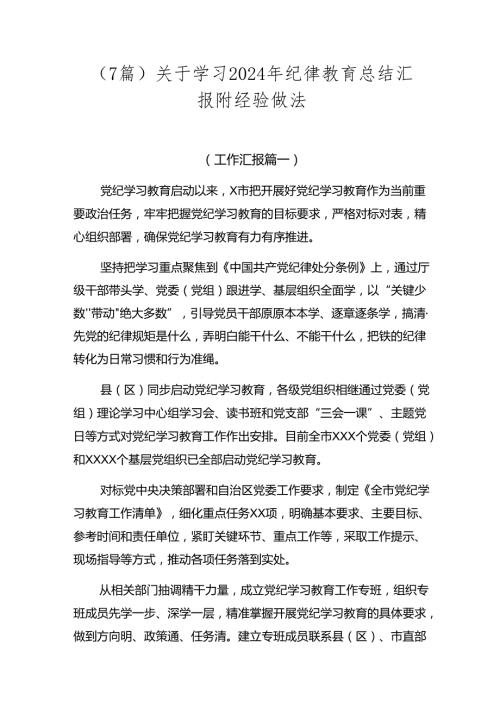 （7篇）关于学习2024年纪律教育总结汇报附经验做法

（工作汇报篇一）

党纪学习教育启动以来，X市把开展好党纪学习教育作为当前重要政治任务，牢牢把握党纪学习教育的目标要求，严格对标对表，精心组织部署，确保党纪学习教育有力有序推进。

坚持把学习重点聚焦到《中国共产党纪律处分条例》上，通过厅级干部带头学、党委（党组）跟进学、基层组织全面学，以“关键少数"带动"绝大多数”，引导党员干部原原本本学、逐章逐条学，搞清·先党的纪律规矩是什么，弄明白能干什么、不能干什么，把铁的纪律转化为日常习惯和行为准绳。

县（区）同步启动党纪学习教育，各级党组织相继通过党委（党组）理论学习中心组学习会、读书班和党支部“三会一课”、主题党日等方式对党纪学习教育工作作出安排。目前全市XXX个党委（党组）和XXXX个基层党组织已全部启动党纪学习教育。

对标党中央决策部署和自治区党委工作要求，制定《全市党纪学习教育工作清单》，细化重点任务XX项，明确基本要求、主要目标、参考时间和责任单位，紧盯关键环节、重点工作等，采取工作提示、现场指导等方式，推动各项任务落到实处。

从相关部门抽调精干力量，成立党纪学习教育工作专班，组织专班成员先学一步、深学一层，精准掌握开展党纪学习教育的具体要求，做到方向明、政策通、任务清。建立专班成员联系县（区）、市直部